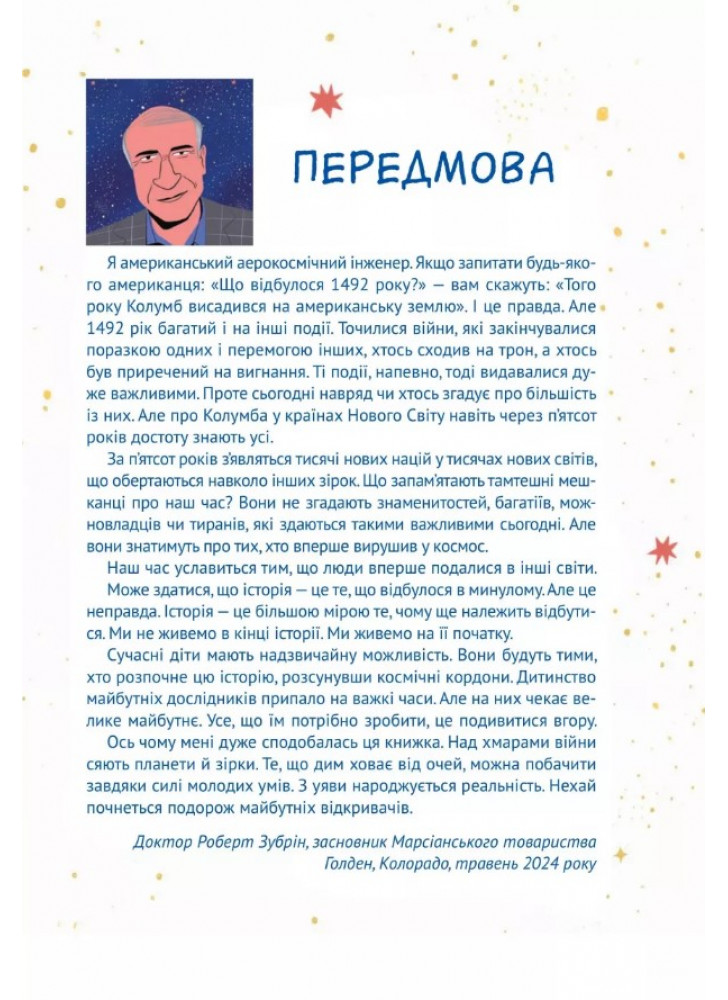 ПЕРЕДМОВА

Я американський аерокосмічний інженер. Якщо запитати будь-якого американця: «Що відбулося 1492 року?» — вам скажуть: «Того року Колумб висадився на американську землю». І це правда. Але 1492 рік багатий і на інші події. Точилися війни, які закінчувалися поразкою одних і перемогою інших, хтось сходив на трон, а хтось був приречений на вигнання. Ті події, напевно, тоді видавалися дуже важливими. Проте сьогодні навряд чи хтось згадує про більшість із них. Але про Колумба у країнах Нового Світу навіть через п'ятсот років достоту знають усі.

За п'ятсот років з'являться тисячі нових націй у тисячах нових світів, що обертаються навколо інших зірок. Що запам'ятають тамтешні мешканці про наш час? Вони не згадають знаменитостей, багатіїв, можновладців чи тиранів, які здаються такими важливими сьогодні. Але вони знатимуть про тих, хто вперше вирушив у космос.

Наш час уславиться тим, що люди вперше подалися в інші світи.

Може здатися, що історія — це те, що відбулося в минулому. Але це неправда. Історія — це більшою мірою те, чому ще належить відбутися. Ми не живемо в кінці історії. Ми живемо на її початку.

Сучасні діти мають надзвичайну можливість. Вони будуть тими, хто розпочне цю історію, розсунувши космічні кордони. Дитинство майбутніх дослідників припало на важкі часи. Але на них чекає велике майбутнє. Усе, що їм потрібно зробити, це подивитися вгору.

Ось чому мені дуже сподобалась ця книжка. Над хмарами війни сяють планети й зірки. Те, що дим ховає від очей, можна побачити завдяки силі молодих умів. З уяви народжується реальність. Нехай почнеться подорож майбутніх відкривачів.

Доктор Роберт Зубрін, засновник Марсіанського товариства
Голден, Колорадо, травень 2024 року